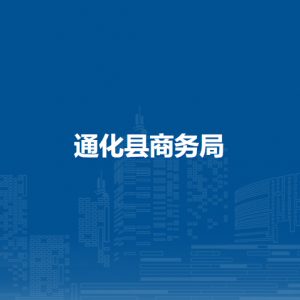 通化县商务局